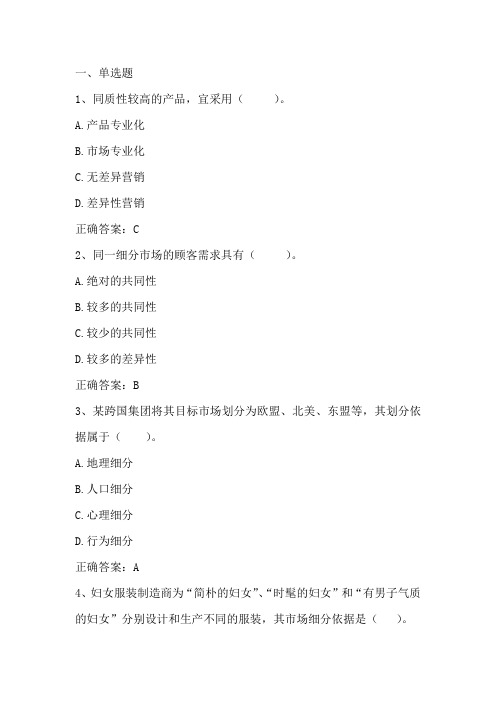 一、单选题

1、同质性较高的产品，宜采用（　　）。

A.产品专业化

B.市场专业化

C.无差异营销

D.差异性营销

正确答案：C

2、同一细分市场的顾客需求具有（　　）。

A.绝对的共同性

B.较多的共同性

C.较少的共同性

D.较多的差异性

正确答案：B

3、某跨国集团将其目标市场划分为欧盟、北美、东盟等，其划分依据属于（　　）。

A.地理细分

B.人口细分

C.心理细分

D.行为细分

正确答案：A

4、妇女服装制造商为“简朴的妇女”、“时髦的妇女”和“有男子气质的妇女”分别设计和生产不同的服装，其市场细分依据是（　　）。